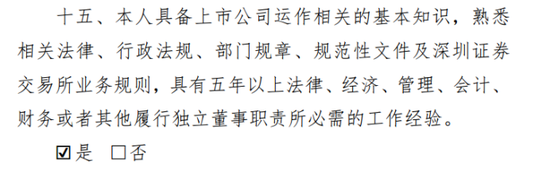 十五、本人具备上市公司运作相关的基本知识，熟悉相关法律、行政法规、部门规章、规范性文件及深圳证券交易所业务规则，具有五年以上法律、经济、管理、会计、财务或者其他履行独立董事职责所必需的工作经验。

☑是 □否